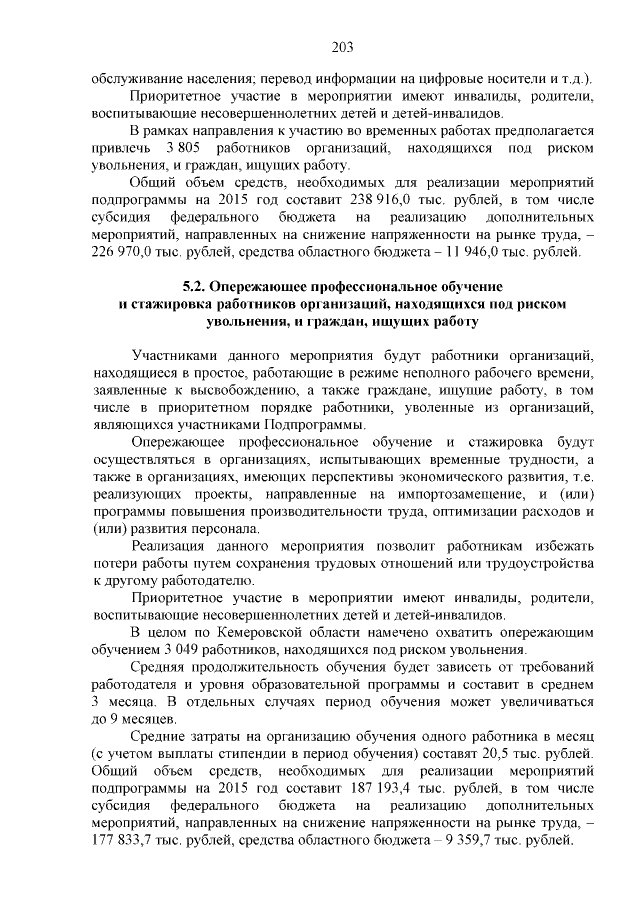 203

обслуживание населения; перевод информации на цифровые носители и т.д.).

Приоритетное участие в мероприятии имеют инвалиды, родители, воспитывающие несовершеннолетних детей и детей-инвалидов.

В рамках направления к участию во временных работах предполагается привлечь 3 805 работников организаций, находящихся под риском увольнения, и граждан, ищущих работу.

Общий объем средств, необходимых для реализации мероприятий подпрограммы на 2015 год составит 238 916,0 тыс. рублей, в том числе субсидия федерального бюджета на реализацию дополнительных мероприятий, направленных на снижение напряженности на рынке труда, – 226 970,0 тыс. рублей, средства областного бюджета – 11 946,0 тыс. рублей.

5.2. Опережающее профессиональное обучение и стажировка работников организаций, находящихся под риском увольнения, и граждан, ищущих работу

Участниками данного мероприятия будут работники организаций, находящиеся в простое, работающие в режиме неполного рабочего времени, заявленные к высвобождению, а также граждане, ищущие работу, в том числе в приоритетном порядке работники, уволенные из организаций, являющихся участниками Подпрограммы.

Опережающее профессиональное обучение и стажировка будут осуществляться в организациях, испытывающих временные трудности, а также в организациях, имеющих перспективы экономического развития, т.е. реализующих проекты, направленные на импортозамещение, и (или) программы повышения производительности труда, оптимизации расходов и (или) развития персонала.

Реализация данного мероприятия позволит работникам избежать потери работы путем сохранения трудовых отношений или трудоустройства к другому работодателю.

Приоритетное участие в мероприятии имеют инвалиды, родители, воспитывающие несовершеннолетних детей и детей-инвалидов.

В целом по Кемеровской области намечено охватить опережающим обучением 3 049 работников, находящихся под риском увольнения.

Средняя продолжительность обучения будет зависеть от требований работодателя и уровня образовательной программы и составит в среднем 3 месяца. В отдельных случаях период обучения может увеличиваться до 9 месяцев.

Средние затраты на организацию обучения одного работника в месяц (с учетом выплаты стипендии в период обучения) составят 20,5 тыс. рублей. Общий объем средств, необходимых для реализации мероприятий подпрограммы на 2015 год составит 187 193,4 тыс. рублей, в том числе субсидия федерального бюджета на реализацию дополнительных мероприятий, направленных на снижение напряженности на рынке труда, – 177 833,7 тыс. рублей, средства областного бюджета – 9 359,7 тыс. рублей.